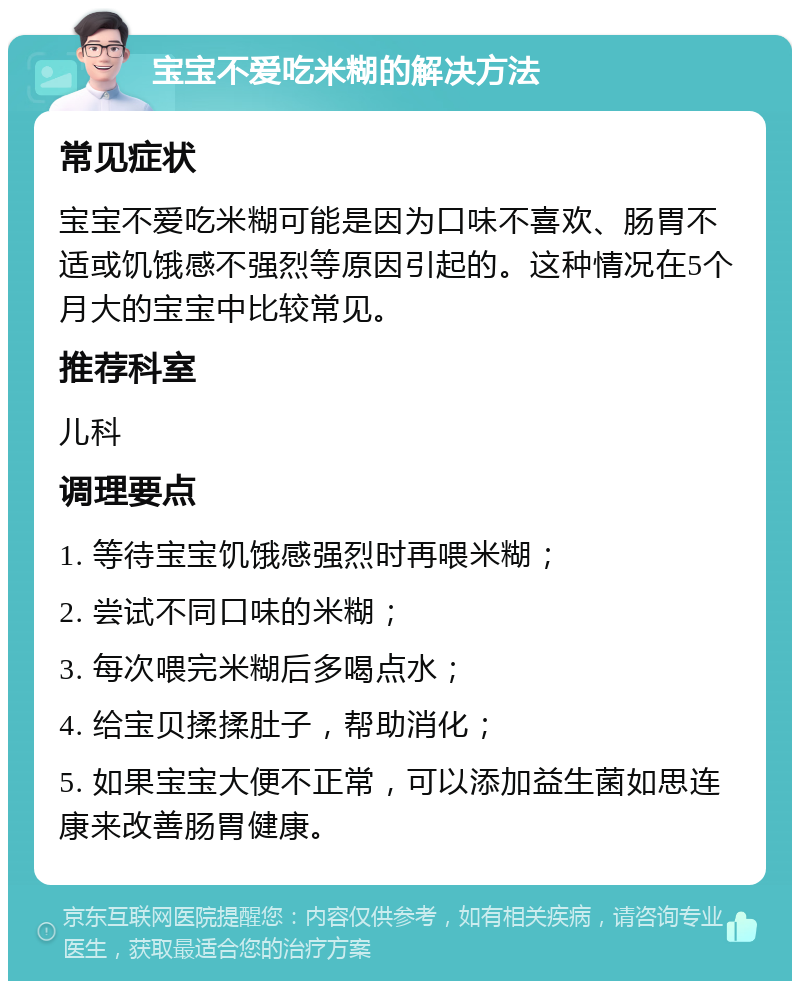 宝宝不爱吃米糊的解决方法

常见症状

宝宝不爱吃米糊可能是因为口味不喜欢、肠胃不适或饥饿感不强烈等原因引起的。这种情况在5个月大的宝宝中比较常见。

推荐科室

儿科

调理要点

1. 等待宝宝饥饿感强烈时再喂米糊；

2. 尝试不同口味的米糊；

3. 每次喂完米糊后多喝点水；

4. 给宝贝揉揉肚子，帮助消化；

5. 如果宝宝大便不正常，可以添加益生菌如思连康来改善肠胃健康。

京东互联网医院提醒您：内容仅供参考，如有相关疾病，请咨询专业医生，获取最适合您的治疗方案